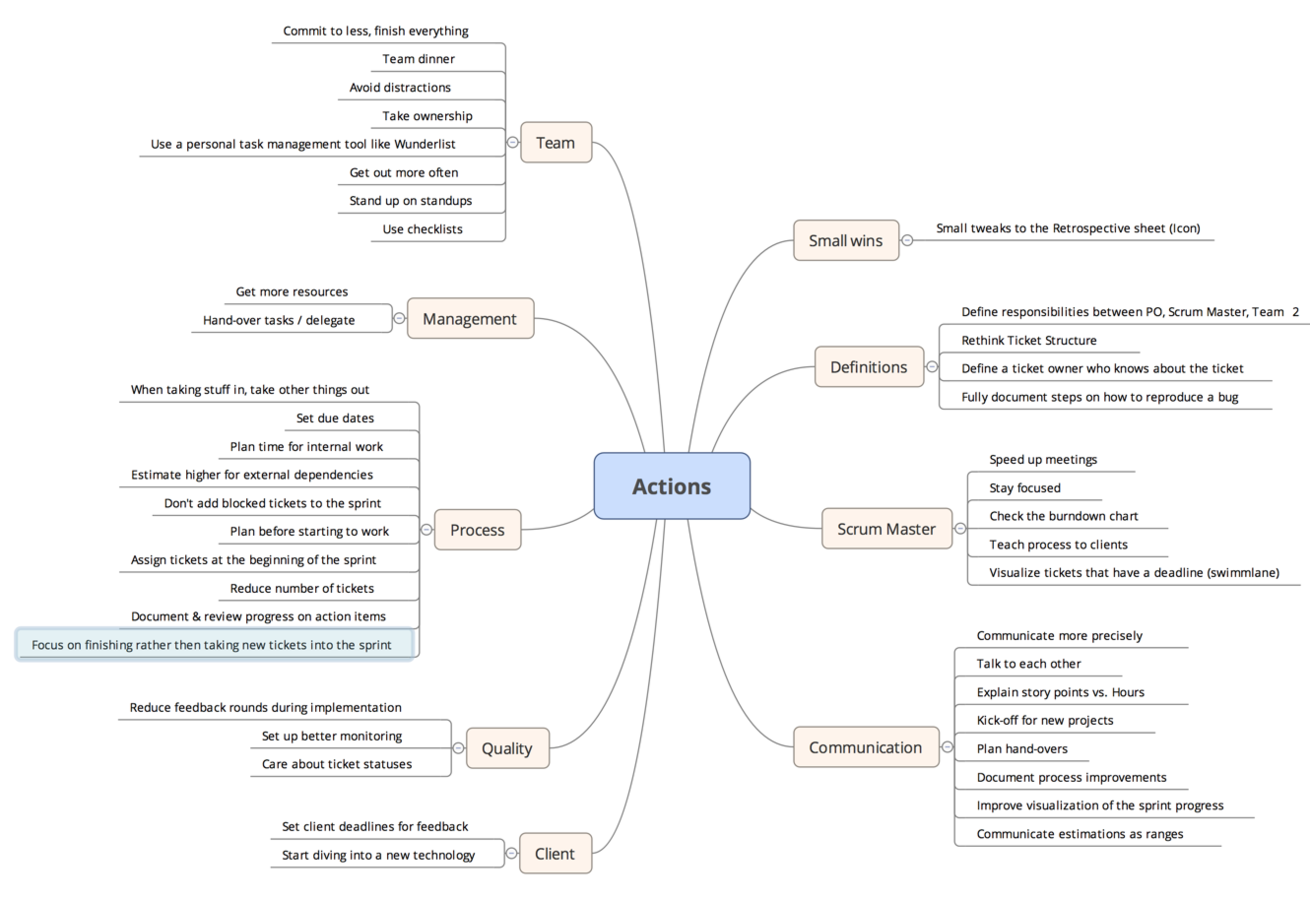 Actions

Team
Commit to less, finish everything
Team dinner
Avoid distractions
Take ownership
Use a personal task management tool like Wunderlist
Get out more often
Stand up on standups
Use checklists

Management
Get more resources
Hand-over tasks / delegate

Process
When taking stuff in, take other things out
Set due dates
Plan time for internal work
Estimate higher for external dependencies
Don't add blocked tickets to the sprint
Plan before starting to work
Assign tickets at the beginning of the sprint
Reduce number of tickets
Document & review progress on action items
Focus on finishing rather then taking new tickets into the sprint

Quality
Reduce feedback rounds during implementation
Set up better monitoring
Care about ticket statuses

Client
Set client deadlines for feedback
Start diving into a new technology

Small wins
Small tweaks to the Retrospective sheet (Icon)

Definitions
Define responsibilities between PO, Scrum Master, Team 2
Rethink Ticket Structure
Define a ticket owner who knows about the ticket
Fully document steps on how to reproduce a bug

Scrum Master
Speed up meetings
Stay focused
Check the burndown chart
Teach process to clients
Visualize tickets that have a deadline (swimmlane)

Communication
Communicate more precisely
Talk to each other
Explain story points vs. Hours
Kick-off for new projects
Plan hand-overs
Document process improvements
Improve visualization of the sprint progress
Communicate estimations as ranges